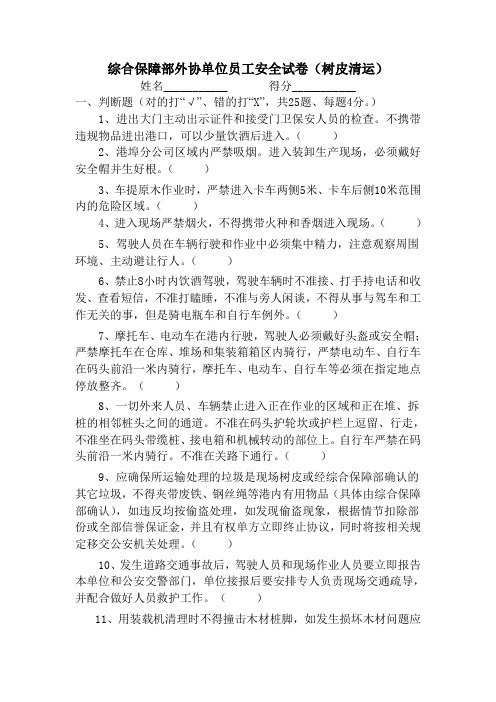 综合保障部外协单位员工安全试卷（树皮清运）

姓名__________ 得分__________

一、判断题（对的打“√”、错的打“X”，共25题、每题4分。）

1、进出大门主动出示证件和接受门卫保安人员的检查。不携带违规物品进出港口，可以少量饮酒后进入。（ ）

2、港埠分公司区域内严禁吸烟。进入装卸生产现场，必须戴好安全帽并生好根。（ ）

3、车提原木作业时，严禁进入卡车两侧5米、卡车后侧10米范围内的危险区域。（ ）

4、进入现场严禁烟火，不得携带火种和香烟进入现场。（ ）

5、驾驶人员在车辆行驶和作业中必须集中精力，注意观察周围环境、主动避让行人。（ ）

6、禁止8小时内饮酒驾驶，驾驶车辆时不准接、打手持电话和收发、查看短信，不准打瞌睡，不准与旁人闲谈，不得从事与驾车和工作无关的事，但是骑电瓶车和自行车例外。（ ）

7、摩托车、电动车在港内行驶，驾驶人必须戴好头盔或安全帽；严禁摩托车在仓库、堆场和集装箱箱区内骑行，严禁电动车、自行车在码头前沿一米内骑行，摩托车、电动车、自行车等必须在指定地点停放整齐。（ ）

8、一切外来人员、车辆禁止进入正在作业的区域和正在堆、拆桩的相邻桩头之间的通道。不准在码头护轮坎或护栏上逗留、行走，不准坐在码头带缆桩、接电箱和机械转动的部位上。自行车严禁在码头前沿一米内骑行。不准在关路下通行。（ ）

9、应确保所运输处理的垃圾是现场树皮或经综合保障部确认的其它垃圾，不得夹带废铁、钢丝绳等港内有用物品（具体由综合保障部确认），如违反均按偷盗处理，如发现偷盗现象，根据情节扣除部份或全部信誉保证金，并且有权单方立即终止协议，同时将按相关规定移交公安机关处理。（ ）

10、发生道路交通事故后，驾驶人员和现场作业人员要立即报告本单位和公安交警部门，单位接报后要安排专人负责现场交通疏导，并配合做好人员救护工作。（ ）

11、用装载机清理时不得撞击木材桩脚，如发生损坏木材问题应